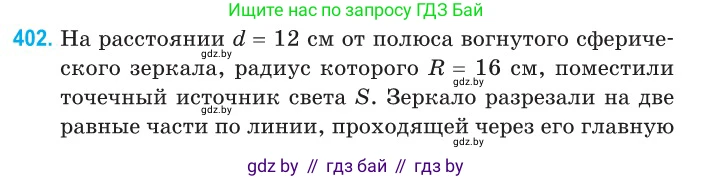 Ищите нас по запросу ГДЗ Бай

402. На расстоянии $d = 12$ см от полюса вогнутого сферического зеркала, радиус которого $R = 16$ см, поместили точечный источник света $S$. Зеркало разрезали на две равные части по линии, проходящей через его главную

gdz.by
gdz.by
gdz.by
gdz.by

gdz by // гдз бай // гдз by